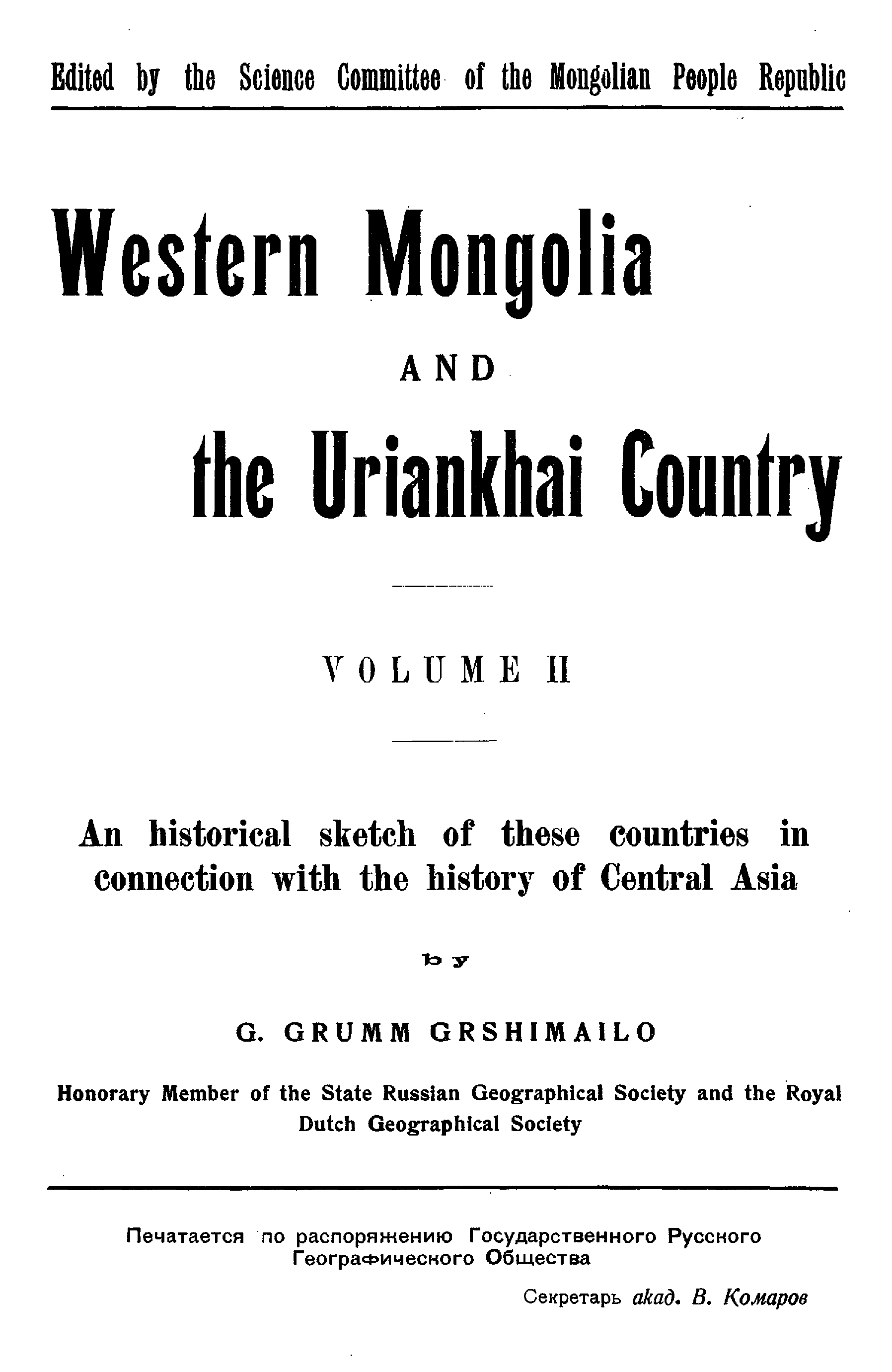 Edited by the Science Committee of the Mongolian People Republic

Western Mongolia

AND

the Uriankhai Country

VOLUME II

An historical sketch of these countries in connection with the history of Central Asia

by

G. GRUMM GRSHIMAILO

Honorary Member of the State Russian Geographical Society and the Royal Dutch Geographical Society

Печатается по распоряжению Государственного Русского Географического Общества

Секретарь акад. В. Комаров